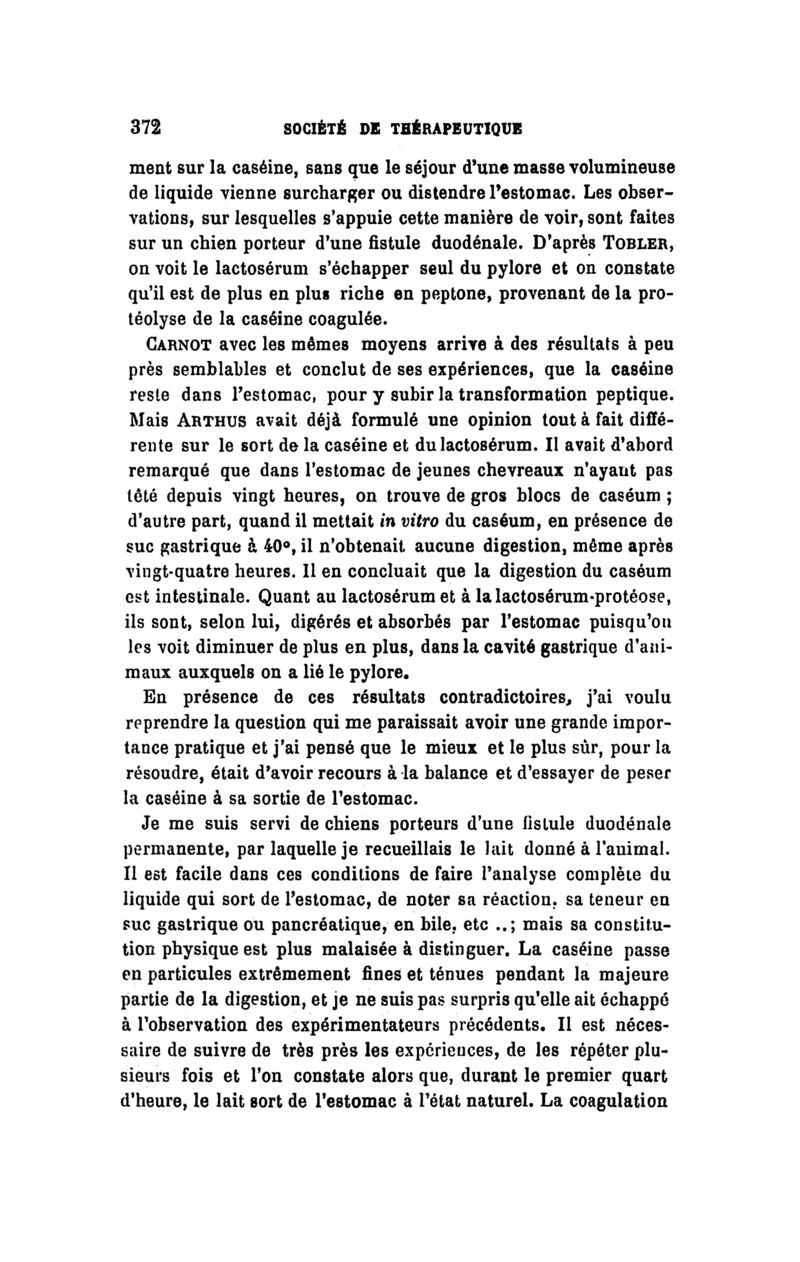 372 SOCIÉTÉ DE THÉRAPEUTIQUE

ment sur la caséine, sans que le séjour d'une masse volumineuse de liquide vienne surcharger ou distendre l'estomac. Les observations, sur lesquelles s'appuie cette manière de voir, sont faites sur un chien porteur d'une fistule duodénale. D'après TOBLER, on voit le lactosérum s'échapper seul du pylore et on constate qu'il est de plus en plus riche en peptone, provenant de la protéolyse de la caséine coagulée.

CARNOT avec les mêmes moyens arrive à des résultats à peu près semblables et conclut de ses expériences, que la caséine reste dans l'estomac, pour y subir la transformation peptique. Mais ARTHUS avait déjà formulé une opinion tout à fait différente sur le sort de la caséine et du lactosérum. Il avait d'abord remarqué que dans l'estomac de jeunes chevreaux n'ayant pas tété depuis vingt heures, on trouve de gros blocs de caséum ; d'autre part, quand il mettait in vitro du caséum, en présence de suc gastrique à 40°, il n'obtenait aucune digestion, même après vingt-quatre heures. Il en concluait que la digestion du caséum est intestinale. Quant au lactosérum et à la lactosérum-protéose, ils sont, selon lui, digérés et absorbés par l'estomac puisqu'on les voit diminuer de plus en plus, dans la cavité gastrique d'animaux auxquels on a lié le pylore.

En présence de ces résultats contradictoires, j'ai voulu reprendre la question qui me paraissait avoir une grande importance pratique et j'ai pensé que le mieux et le plus sûr, pour la résoudre, était d'avoir recours à la balance et d'essayer de peser la caséine à sa sortie de l'estomac.

Je me suis servi de chiens porteurs d'une fistule duodénale permanente, par laquelle je recueillais le lait donné à l'animal. Il est facile dans ces conditions de faire l'analyse complète du liquide qui sort de l'estomac, de noter sa réaction, sa teneur en suc gastrique ou pancréatique, en bile, etc ..; mais sa constitution physique est plus malaisée à distinguer. La caséine passe en particules extrêmement fines et ténues pendant la majeure partie de la digestion, et je ne suis pas surpris qu'elle ait échappé à l'observation des expérimentateurs précédents. Il est nécessaire de suivre de très près les expériences, de les répéter plusieurs fois et l'on constate alors que, durant le premier quart d'heure, le lait sort de l'estomac à l'état naturel. La coagulation